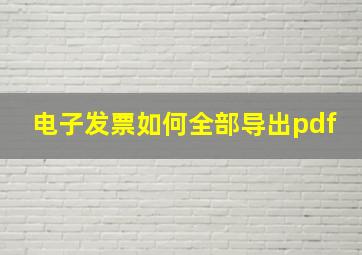 电子发票如何全部导出pdf